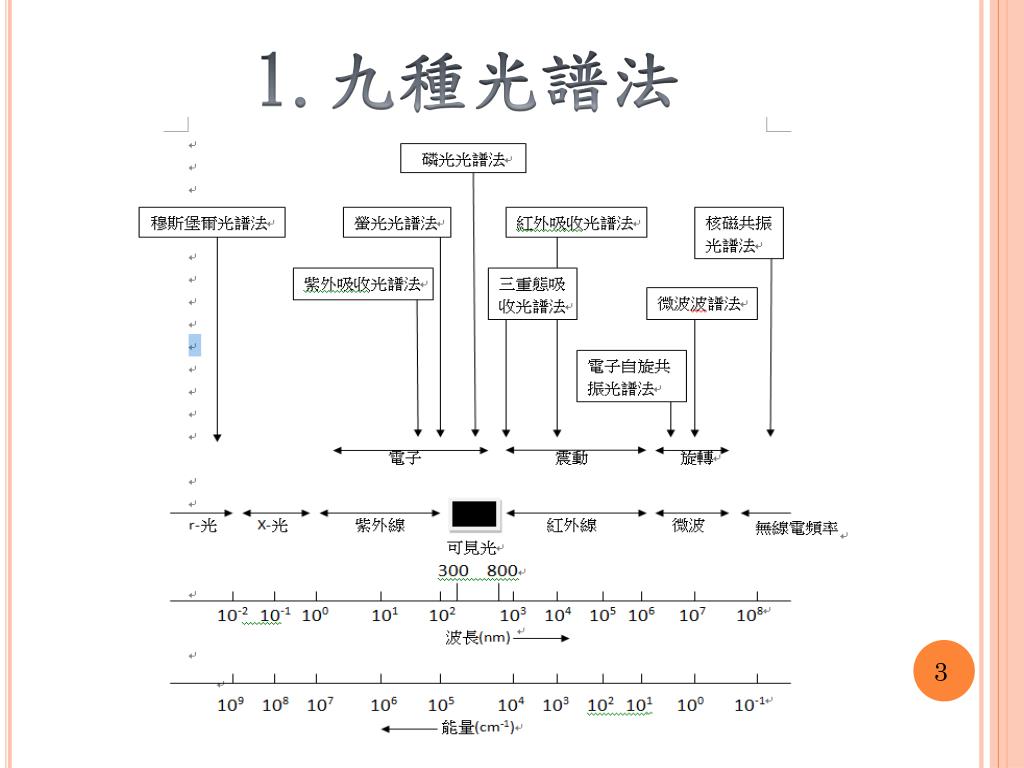 1. 九種光譜法

磷光光譜法

穆斯堡爾光譜法

螢光光譜法

紅外吸收光譜法

核磁共振光譜法

紫外吸收光譜法

三重態吸收光譜法

微波波譜法

電子自旋共振光譜法

電子

震動

旋轉

r-光

X-光

紫外線

紅外線

微波

無線電頻率

可見光

300 800

$10^{-2}$ $10^{-1}$ $10^{0}$ $10^{1}$ $10^{2}$ $10^{3}$ $10^{4}$ $10^{5}$ $10^{6}$ $10^{7}$ $10^{8}$

波長(nm)

$10^{9}$ $10^{8}$ $10^{7}$ $10^{6}$ $10^{5}$ $10^{4}$ $10^{3}$ $10^{2}$ $10^{1}$ $10^{0}$ $10^{-1}$

能量($cm^{-1}$)

3